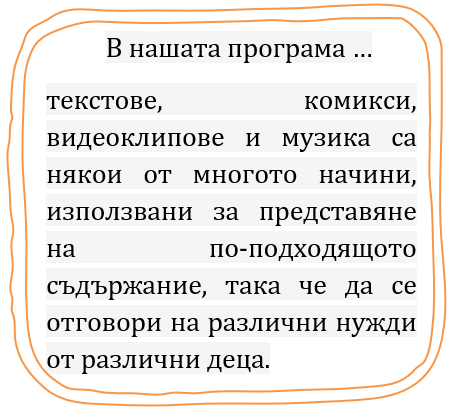 В нашата програма ...

текстове, комикси, видеоклипове и музика са някои от многото начини, използвани за представяне на по-подходящото съдържание, така че да се отговори на различни нужди от различни деца.